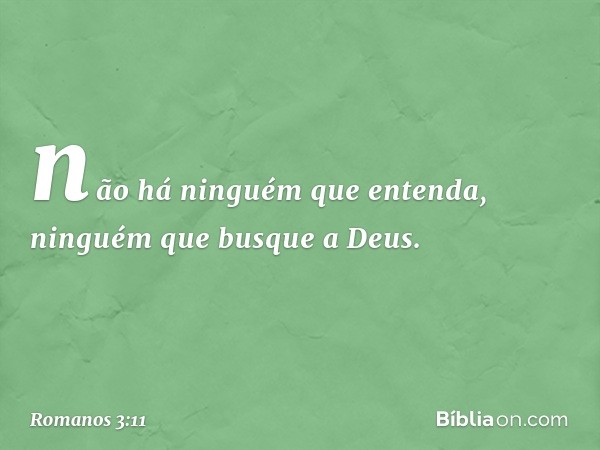 não há ninguém que entenda, ninguém que busque a Deus.

Romanos 3:11

Bíbliaon.com